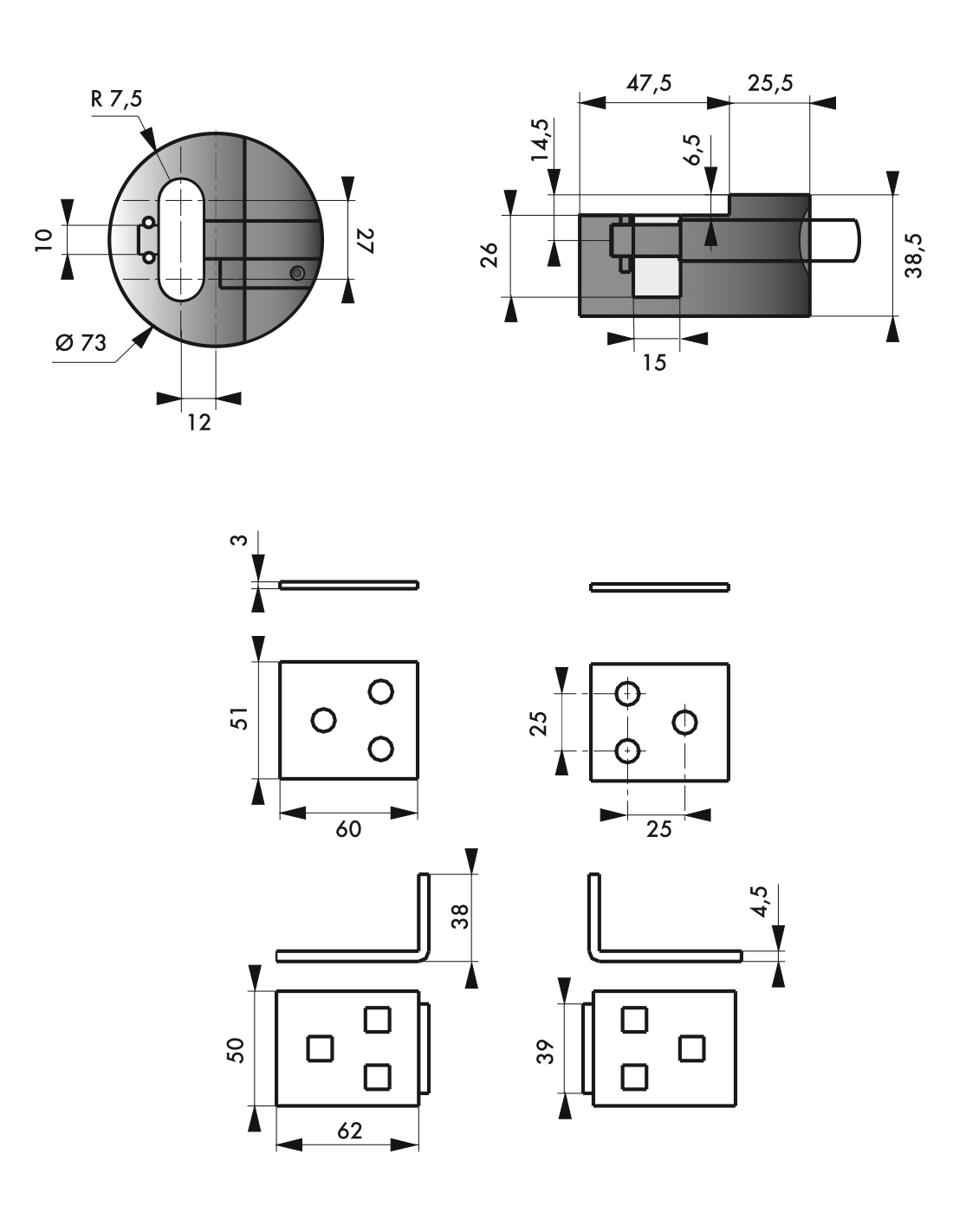 R 7,5
10
27
Ø 73
12
47,5
25,5
14,5
6,5
26
38,5
15
3
51
60
25
25
38
4,5
50
62
39